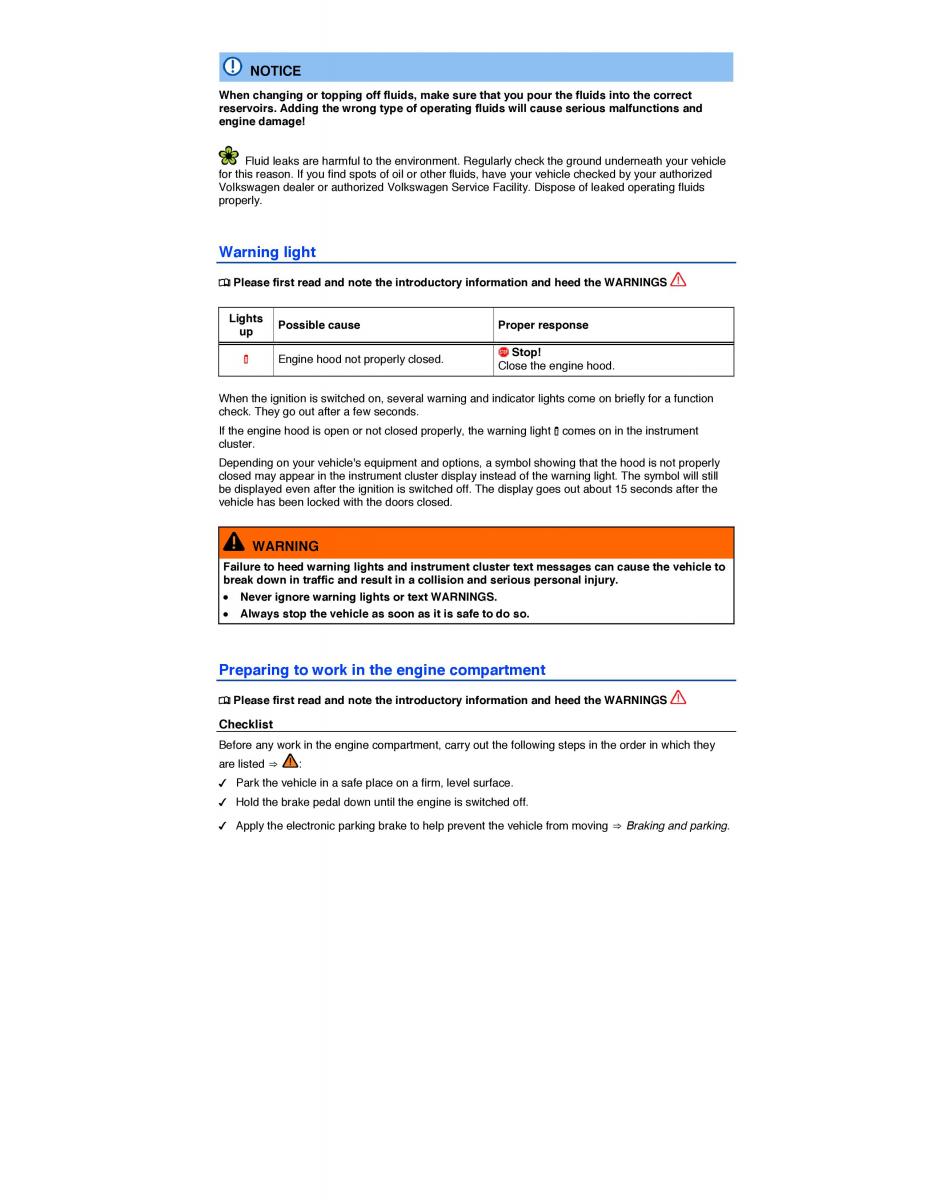 NOTICE

When changing or topping off fluids, make sure that you pour the fluids into the correct reservoirs. Adding the wrong type of operating fluids will cause serious malfunctions and engine damage!

Fluid leaks are harmful to the environment. Regularly check the ground underneath your vehicle for this reason. If you find spots of oil or other fluids, have your vehicle checked by your authorized Volkswagen dealer or authorized Volkswagen Service Facility. Dispose of leaked operating fluids properly.

Warning light

Please first read and note the introductory information and heed the WARNINGS

| Lights up | Possible cause | Proper response |
|---|---|---|
| | Engine hood not properly closed. | Stop! Close the engine hood. |

When the ignition is switched on, several warning and indicator lights come on briefly for a function check. They go out after a few seconds.

If the engine hood is open or not closed properly, the warning light comes on in the instrument cluster.

Depending on your vehicle's equipment and options, a symbol showing that the hood is not properly closed may appear in the instrument cluster display instead of the warning light. The symbol will still be displayed even after the ignition is switched off. The display goes out about 15 seconds after the vehicle has been locked with the doors closed.

WARNING

Failure to heed warning lights and instrument cluster text messages can cause the vehicle to break down in traffic and result in a collision and serious personal injury.
• Never ignore warning lights or text WARNINGS.
• Always stop the vehicle as soon as it is safe to do so.

Preparing to work in the engine compartment

Please first read and note the introductory information and heed the WARNINGS

Checklist

Before any work in the engine compartment, carry out the following steps in the order in which they are listed ⇒ :
✓ Park the vehicle in a safe place on a firm, level surface.
✓ Hold the brake pedal down until the engine is switched off.
✓ Apply the electronic parking brake to help prevent the vehicle from moving ⇒ Braking and parking.